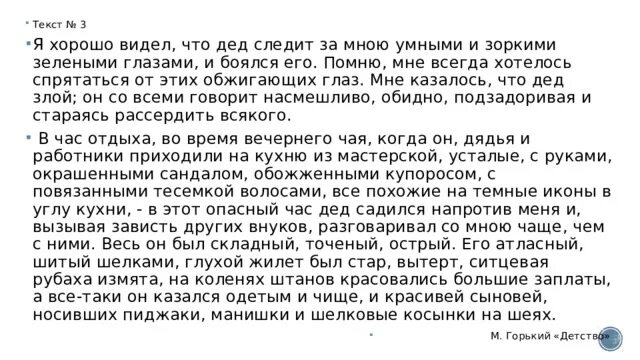 Текст № 3

Я хорошо видел, что дед следит за мною умными и зоркими зелеными глазами, и боялся его. Помню, мне всегда хотелось спрятаться от этих обжигающих глаз. Мне казалось, что дед злой; он со всеми говорит насмешливо, обидно, подзадоривая и стараясь рассердить всякого.

В час отдыха, во время вечернего чая, когда он, дядья и работники приходили на кухню из мастерской, усталые, с руками, окрашенными сандалом, обожженными купоросом, с повязанными тесемкой волосами, все похожие на темные иконы в углу кухни, - в этот опасный час дед садился напротив меня и, вызывая зависть других внуков, разговаривал со мною чаще, чем с ними. Весь он был складный, точеный, острый. Его атласный, шитый шелками, глухой жилет был стар, вытерт, ситцевая рубаха измята, на коленях штанов красовались большие заплаты, а все-таки он казался одетым и чище, и красивей сыновей, носивших пиджаки, манишки и шелковые косынки на шеях.

М. Горький «Детство»